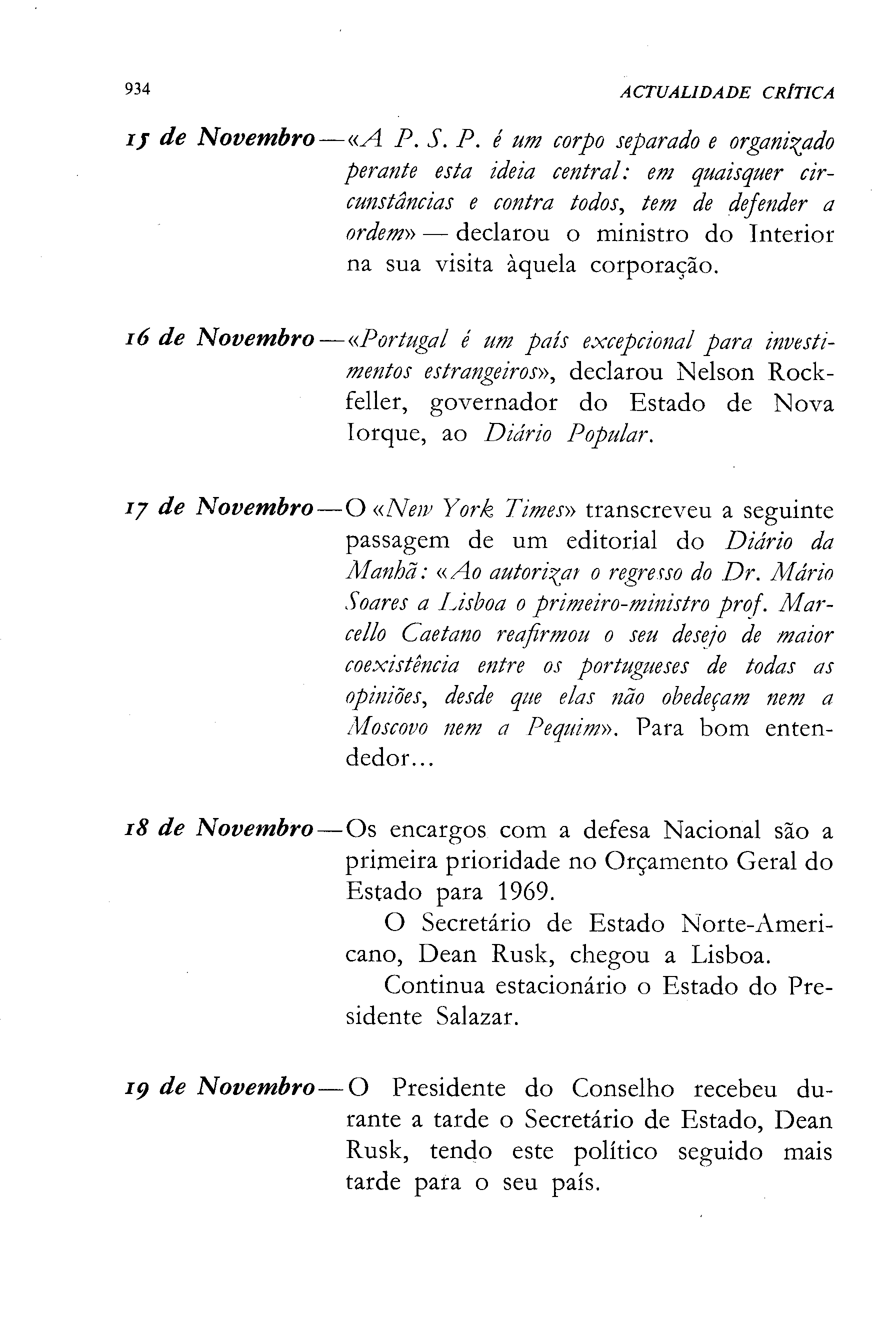 934 ACTUALIDADE CRÍTICA

15 de Novembro — «A P. S. P. é um corpo separado e organizado perante esta ideia central: em quaisquer circunstâncias e contra todos, tem de defender a ordem» — declarou o ministro do Interior na sua visita àquela corporação.

16 de Novembro — «Portugal é um país excepcional para investimentos estrangeiros», declarou Nelson Rockfeller, governador do Estado de Nova Iorque, ao Diário Popular.

17 de Novembro — O «New York Times» transcreveu a seguinte passagem de um editorial do Diário da Manhã: «Ao autorizar o regresso do Dr. Mário Soares a Lisboa o primeiro-ministro prof. Marcello Caetano reafirmou o seu desejo de maior coexistência entre os portugueses de todas as opiniões, desde que elas não obedeçam nem a Moscovo nem a Pequim». Para bom entendedor...

18 de Novembro — Os encargos com a defesa Nacional são a primeira prioridade no Orçamento Geral do Estado para 1969.

O Secretário de Estado Norte-Americano, Dean Rusk, chegou a Lisboa.

Continua estacionário o Estado do Presidente Salazar.

19 de Novembro — O Presidente do Conselho recebeu durante a tarde o Secretário de Estado, Dean Rusk, tendo este político seguido mais tarde para o seu país.